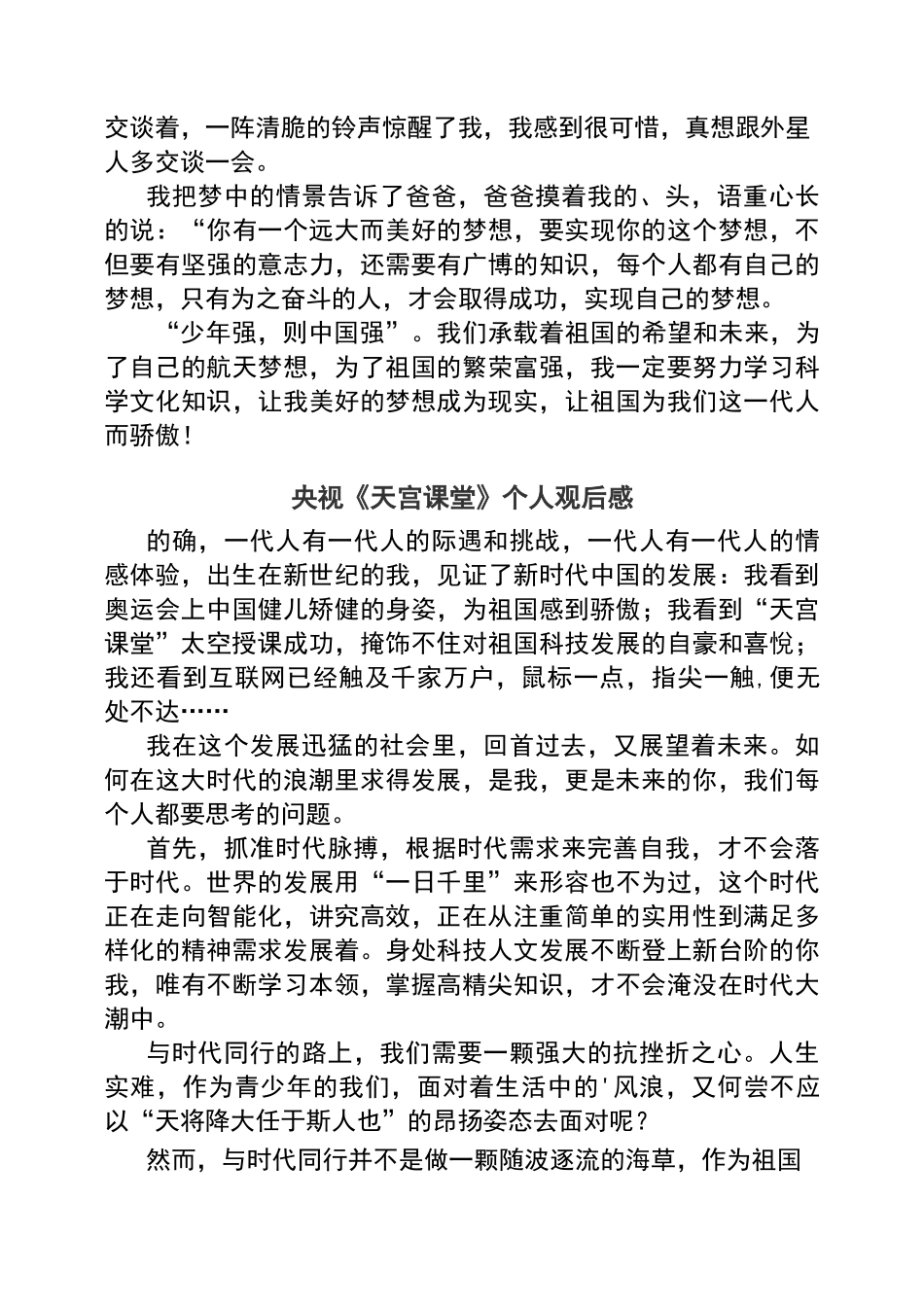 交谈着，一阵清脆的铃声惊醒了我，我感到很可惜，真想跟外星人多交谈一会。

我把梦中的情景告诉了爸爸，爸爸摸着我的、头，语重心长的说：“你有一个远大而美好的梦想，要实现你的这个梦想，不但要有坚强的意志力，还需要有广博的知识，每个人都有自己的梦想，只有为之奋斗的人，才会取得成功，实现自己的梦想。

“少年强，则中国强”。我们承载着祖国的希望和未来，为了自己的航天梦想，为了祖国的繁荣富强，我一定要努力学习科学文化知识，让我美好的梦想成为现实，让祖国为我们这一代人而骄傲！

央视《天宫课堂》个人观后感

的确，一代人有一代人的际遇和挑战，一代人有一代人的情感体验，出生在新世纪的我，见证了新时代中国的发展：我看到奥运会上中国健儿矫健的身姿，为祖国感到骄傲；我看到“天宫课堂”太空授课成功，掩饰不住对祖国科技发展的自豪和喜悦；我还看到互联网已经触及千家万户，鼠标一点，指尖一触,便无处不达……

我在这个发展迅猛的社会里，回首过去，又展望着未来。如何在这大时代的浪潮里求得发展，是我，更是未来的你，我们每个人都要思考的问题。

首先，抓准时代脉搏，根据时代需求来完善自我，才不会落于时代。世界的发展用“一日千里”来形容也不为过，这个时代正在走向智能化，讲究高效，正在从注重简单的实用性到满足多样化的精神需求发展着。身处科技人文发展不断登上新台阶的你我，唯有不断学习本领，掌握高精尖知识，才不会淹没在时代大潮中。

与时代同行的路上，我们需要一颗强大的抗挫折之心。人生实难，作为青少年的我们，面对着生活中的'风浪，又何尝不应以“天将降大任于斯人也”的昂扬姿态去面对呢？

然而，与时代同行并不是做一颗随波逐流的海草，作为祖国